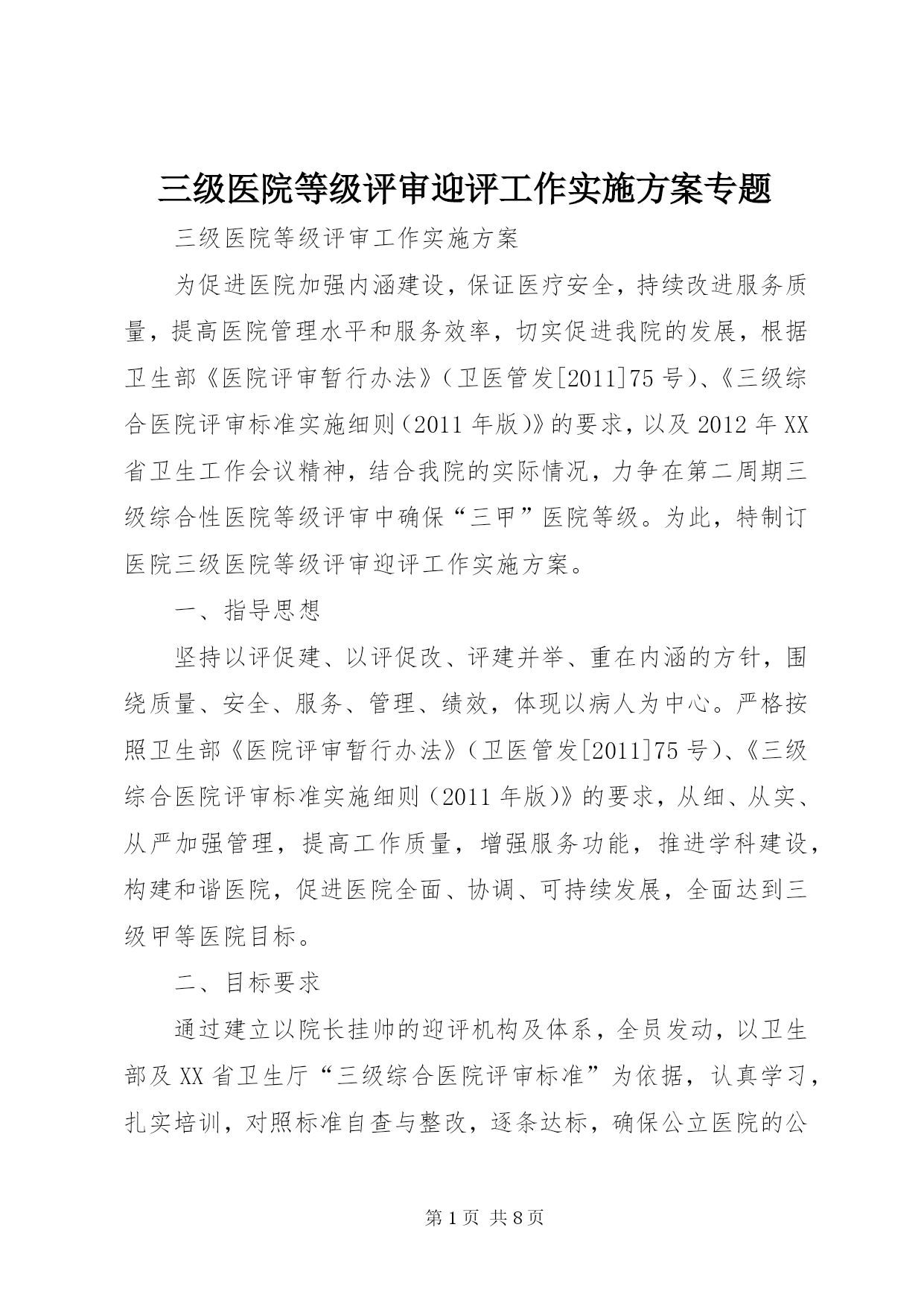 三级医院等级评审迎评工作实施方案专题

三级医院等级评审工作实施方案

为促进医院加强内涵建设，保证医疗安全，持续改进服务质量，提高医院管理水平和服务效率，切实促进我院的发展，根据卫生部《医院评审暂行办法》（卫医管发[2011]75号）、《三级综合医院评审标准实施细则（2011年版）》的要求，以及2012年XX省卫生工作会议精神，结合我院的实际情况，力争在第二周期三级综合性医院等级评审中确保“三甲”医院等级。为此，特制订医院三级医院等级评审迎评工作实施方案。

一、指导思想

坚持以评促建、以评促改、评建并举、重在内涵的方针，围绕质量、安全、服务、管理、绩效，体现以病人为中心。严格按照卫生部《医院评审暂行办法》（卫医管发[2011]75号）、《三级综合医院评审标准实施细则（2011年版）》的要求，从细、从实、从严加强管理，提高工作质量，增强服务功能，推进学科建设，构建和谐医院，促进医院全面、协调、可持续发展，全面达到三级甲等医院目标。

二、目标要求

通过建立以院长挂帅的迎评机构及体系，全员发动，以卫生部及XX省卫生厅“三级综合医院评审标准”为依据，认真学习，扎实培训，对照标准自查与整改，逐条达标，确保公立医院的公

第1页 共8页